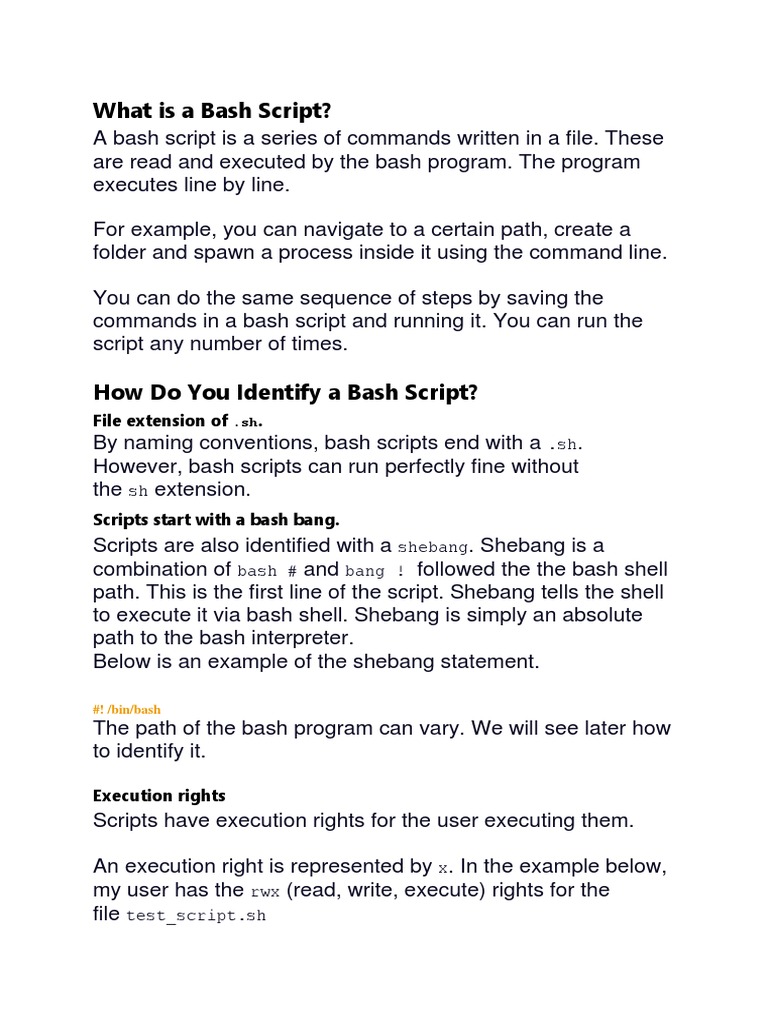 What is a Bash Script?

A bash script is a series of commands written in a file. These are read and executed by the bash program. The program executes line by line.

For example, you can navigate to a certain path, create a folder and spawn a process inside it using the command line.

You can do the same sequence of steps by saving the commands in a bash script and running it. You can run the script any number of times.

How Do You Identify a Bash Script?

File extension of .sh.

By naming conventions, bash scripts end with a .sh. However, bash scripts can run perfectly fine without the sh extension.

Scripts start with a bash bang.

Scripts are also identified with a shebang. Shebang is a combination of bash # and bang ! followed the the bash shell path. This is the first line of the script. Shebang tells the shell to execute it via bash shell. Shebang is simply an absolute path to the bash interpreter.
Below is an example of the shebang statement.

#! /bin/bash

The path of the bash program can vary. We will see later how to identify it.

Execution rights

Scripts have execution rights for the user executing them.

An execution right is represented by x. In the example below, my user has the rwx (read, write, execute) rights for the file test_script.sh